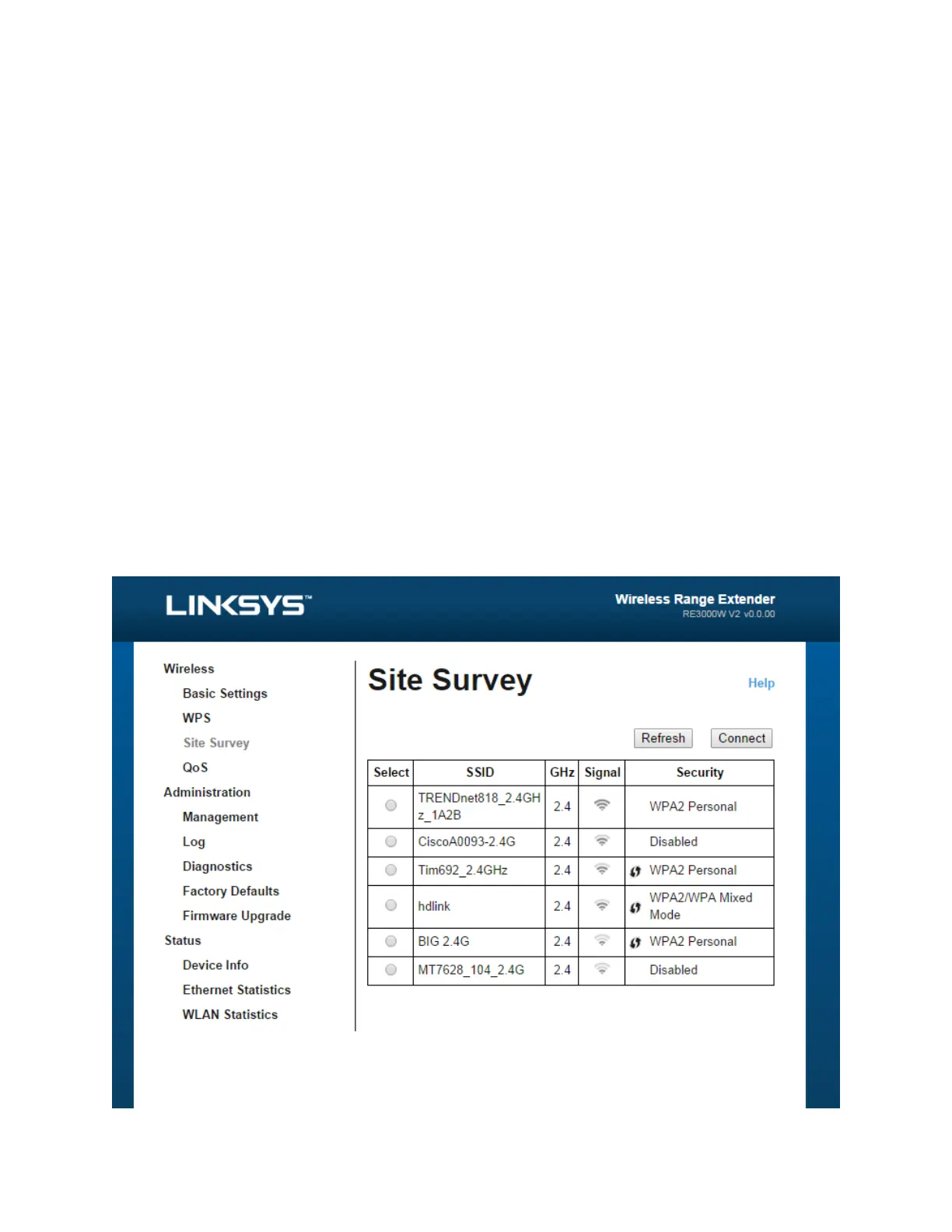 LINKSYS™

Wireless Range Extender
RE3000W V2 v0.0.00

Wireless
Basic Settings
WPS
Site Survey
QoS
Administration
Management
Log
Diagnostics
Factory Defaults
Firmware Upgrade
Status
Device Info
Ethernet Statistics
WLAN Statistics

Site Survey

Help

Refresh Connect

| Select | SSID | GHz | Signal | Security |
|---|---|---|---|---|
| | TRENDnet818_2.4GHz_1A2B | 2.4 | | WPA2 Personal |
| | CiscoA0093-2.4G | 2.4 | | Disabled |
| | Tim692_2.4GHz | 2.4 | | WPA2 Personal |
| | hdlink | 2.4 | | WPA2/WPA Mixed Mode |
| | BIG 2.4G | 2.4 | | WPA2 Personal |
| | MT7628_104_2.4G | 2.4 | | Disabled |